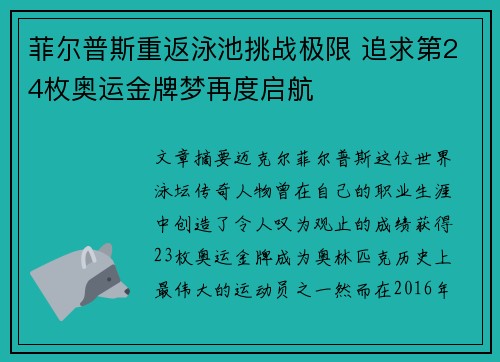 菲尔普斯重返泳池挑战极限 追求第24枚奥运金牌梦再度启航

文章摘要迈克尔菲尔普斯这位世界泳坛传奇人物曾在自己的职业生涯中创造了令人叹为观止的成绩获得23枚奥运金牌成为奥林匹克历史上最伟大的运动员之一然而在2016年